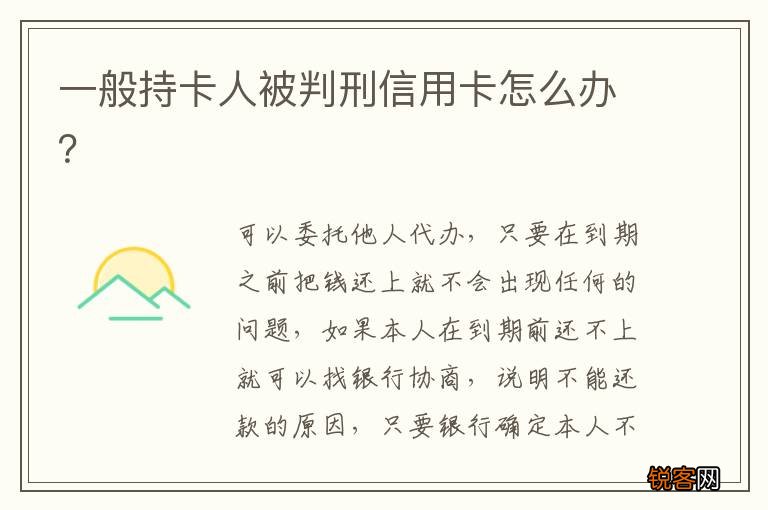 一般持卡人被判刑信用卡怎么办?

可以委托他人代办，只要在到期之前把钱还上就不会出现任何的问题，如果本人在到期前还不上就可以找银行协商，说明不能还款的原因，只要银行确定本人不

锐客网